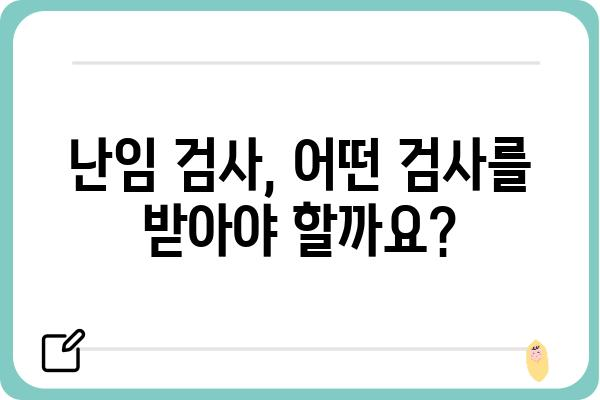 난임 검사, 어떤 검사를 받아야 할까요?